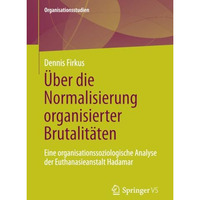 Organisationsstudien

Dennis Firkus

Über die Normalisierung organisierter Brutalitäten

Eine organisationssoziologische Analyse der Euthanasieanstalt Hadamar

Springer VS